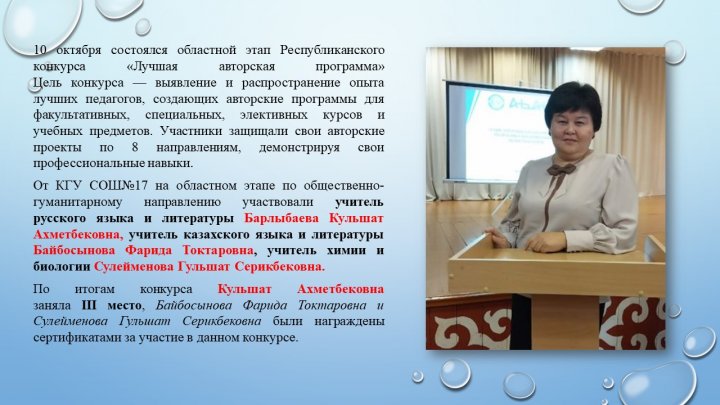 10 октября состоялся областной этап Республиканского конкурса «Лучшая авторская программа» Цель конкурса — выявление и распространение опыта лучших педагогов, создающих авторские программы для факультативных, специальных, элективных курсов и учебных предметов. Участники защищали свои авторские проекты по 8 направлениям, демонстрируя свои профессиональные навыки.

От КГУ СОШ№17 на областном этапе по общественно-гуманитарному направлению участвовали учитель русского языка и литературы Барлыбаева Кульшат Ахметбековна, учитель казахского языка и литературы Байбосынова Фарида Токтаровна, учитель химии и биологии Сулейменова Гульшат Серикбековна.

По итогам конкурса Кульшат Ахметбековна заняла III место, Байбосынова Фарида Токтаровна и Сулейменова Гульшат Серикбековна были награждены сертификатами за участие в данном конкурсе.